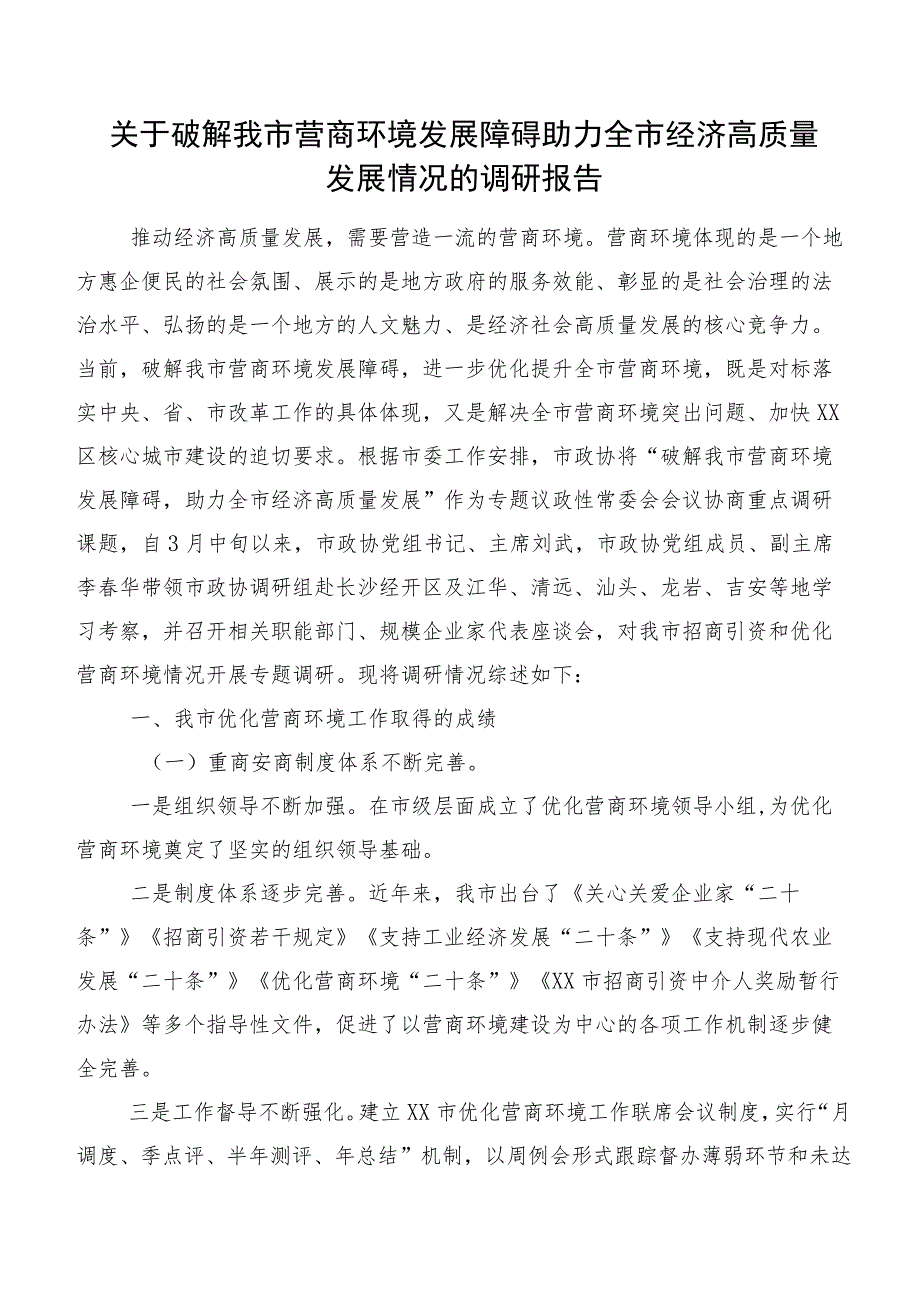 关于破解我市营商环境发展障碍助力全市经济高质量发展情况的调研报告

推动经济高质量发展，需要营造一流的营商环境。营商环境体现的是一个地方惠企便民的社会氛围、展示的是地方政府的服务效能、彰显的是社会治理的法治水平、弘扬的是一个地方的人文魅力、是经济社会高质量发展的核心竞争力。当前，破解我市营商环境发展障碍，进一步优化提升全市营商环境，既是对标落实中央、省、市改革工作的具体体现，又是解决全市营商环境突出问题、加快XX区核心城市建设的迫切要求。根据市委工作安排，市政协将“破解我市营商环境发展障碍，助力全市经济高质量发展”作为专题议政性常委会会议协商重点调研课题，自3月中旬以来，市政协党组书记、主席刘武，市政协党组成员、副主席李春华带领市政协调研组赴长沙经开区及江华、清远、汕头、龙岩、吉安等地学习考察，并召开相关职能部门、规模企业家代表座谈会，对我市招商引资和优化营商环境情况开展专题调研。现将调研情况综述如下：

一、我市优化营商环境工作取得的成绩

（一）重商安商制度体系不断完善。

一是组织领导不断加强。在市级层面成立了优化营商环境领导小组，为优化营商环境奠定了坚实的组织领导基础。

二是制度体系逐步完善。近年来，我市出台了《关心关爱企业家“二十条”》《招商引资若干规定》《支持工业经济发展“二十条”》《支持现代农业发展“二十条”》《优化营商环境“二十条”》《XX市招商引资中介人奖励暂行办法》等多个指导性文件，促进了以营商环境建设为中心的各项工作机制逐步健全完善。

三是工作督导不断强化。建立XX市优化营商环境工作联席会议制度，实行“月调度、季点评、半年测评、年总结”机制，以周例会形式跟踪督办薄弱环节和未达